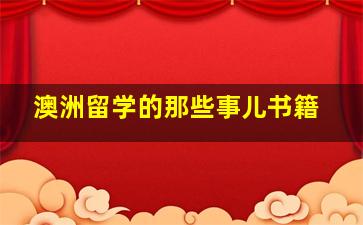 澳洲留学的那些事儿书籍